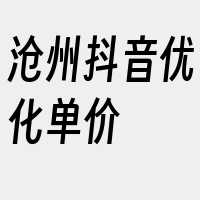 沧州抖音优化单价